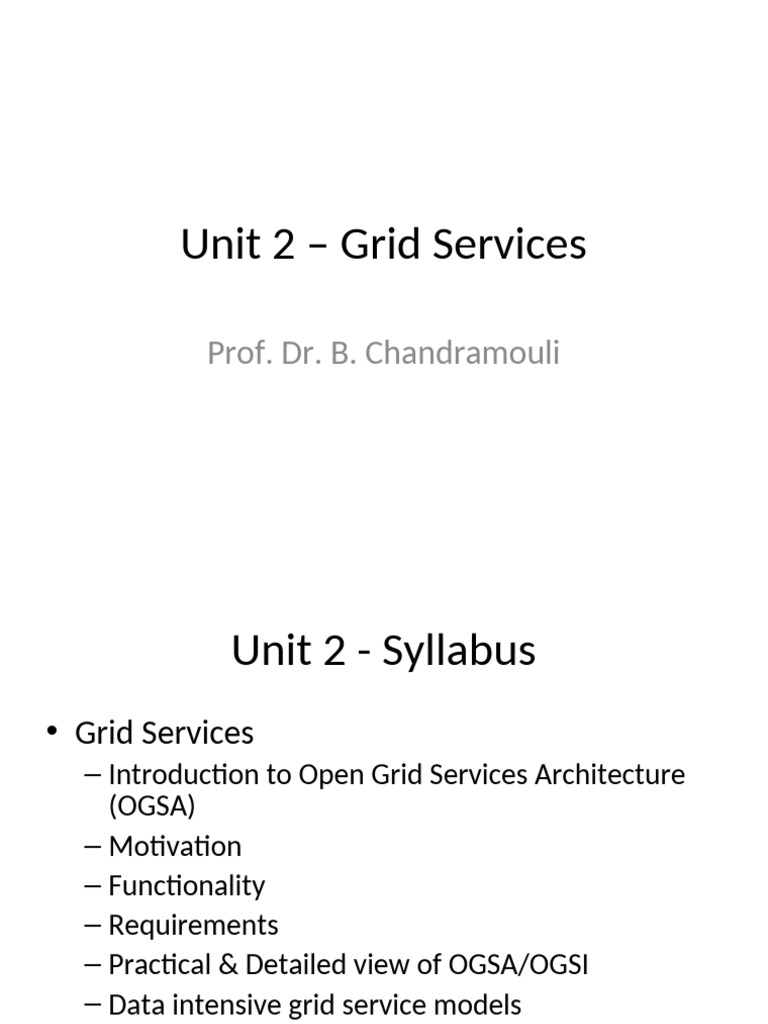 Unit 2 – Grid Services

Prof. Dr. B. Chandramouli

Unit 2 - Syllabus

• Grid Services
– Introduction to Open Grid Services Architecture (OGSA)
– Motivation
– Functionality
– Requirements
– Practical & Detailed view of OGSA/OGSI
– Data intensive grid service models